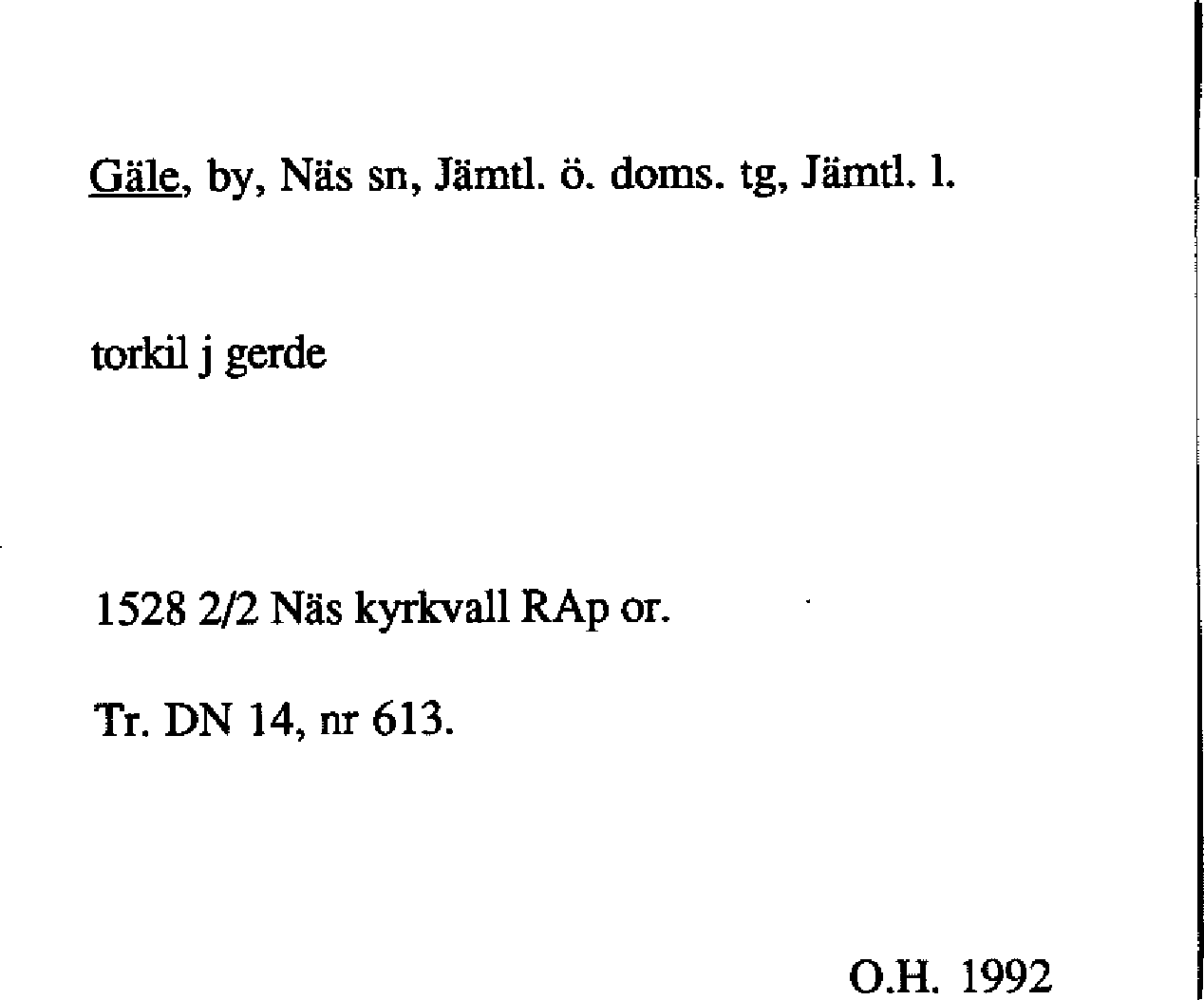 Gäle, by, Näs sn, Jämtl. ö. doms. tg, Jämtl. l.

torkil j gerde

1528 2/2 Näs kyrkvall RAp or.

Tr. DN 14, nr 613.

O.H. 1992